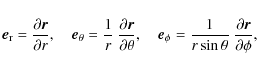 $\boldsymbol{e}_{\mathrm{r}} = \frac{\partial \boldsymbol{r}}{\partial r}, \quad \boldsymbol{e}_{\theta} = \frac{1}{r} \frac{\partial \boldsymbol{r}}{\partial \theta}, \quad \boldsymbol{e}_{\phi} = \frac{1}{r \sin\theta} \frac{\partial \boldsymbol{r}}{\partial \phi},$